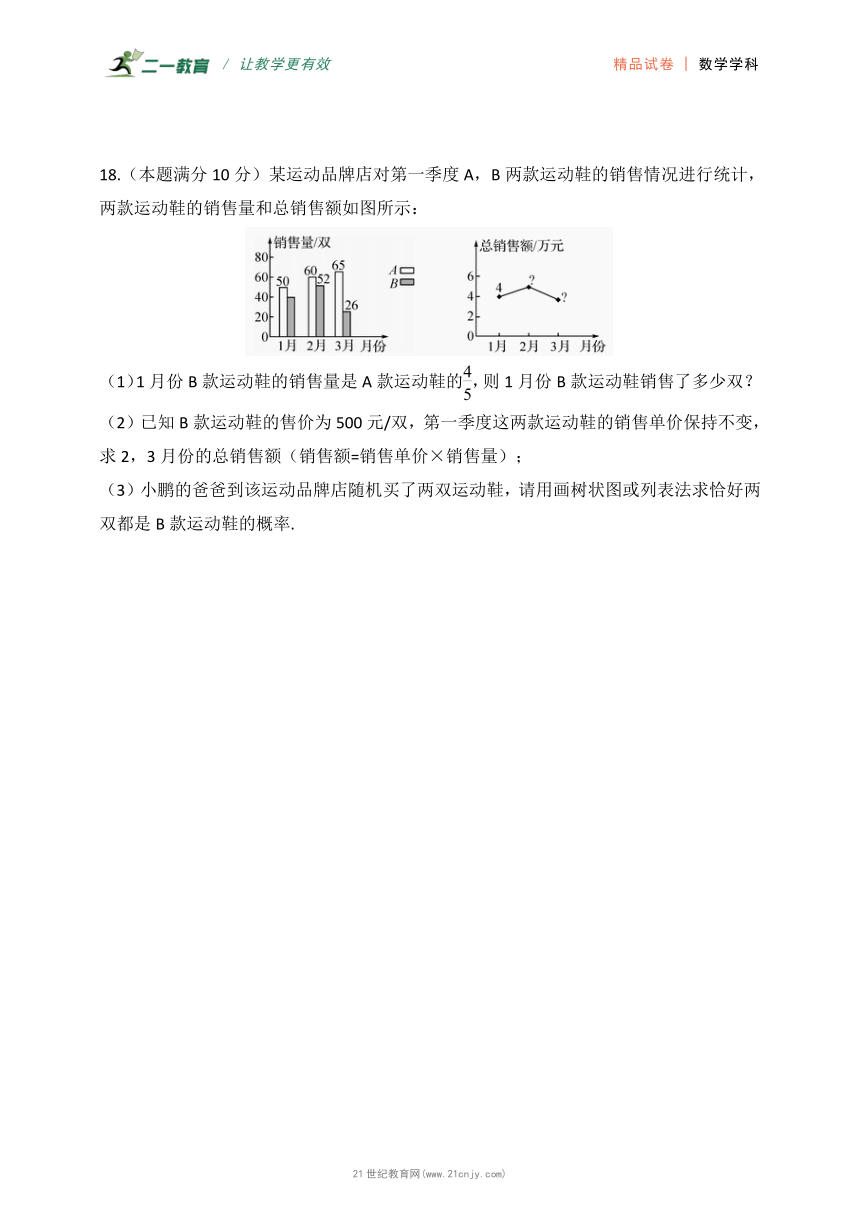 二一教育 / 让教学更有效

精品试卷 | 数学学科

18.（本题满分 10 分）某运动品牌店对第一季度 A，B 两款运动鞋的销售情况进行统计，两款运动鞋的销售量和总销售额如图所示：

销售量/双
80
60
40
20
0
50
60
52
65
26
1月
2月
3月
月份
A
B

总销售额/万元
6
4
2
0
4
?
?
1月
2月
3月
月份

（1）1 月份 B 款运动鞋的销售量是 A 款运动鞋的$\frac{4}{5}$，则 1 月份 B 款运动鞋销售了多少双？

（2）已知 B 款运动鞋的售价为 500 元/双，第一季度这两款运动鞋的销售单价保持不变，求 2，3 月份的总销售额（销售额=销售单价×销售量）；

（3）小鹏的爸爸到该运动品牌店随机买了两双运动鞋，请用画树状图或列表法求恰好两双都是 B 款运动鞋的概率.

21 世纪教育网(www.21cnjy.com)